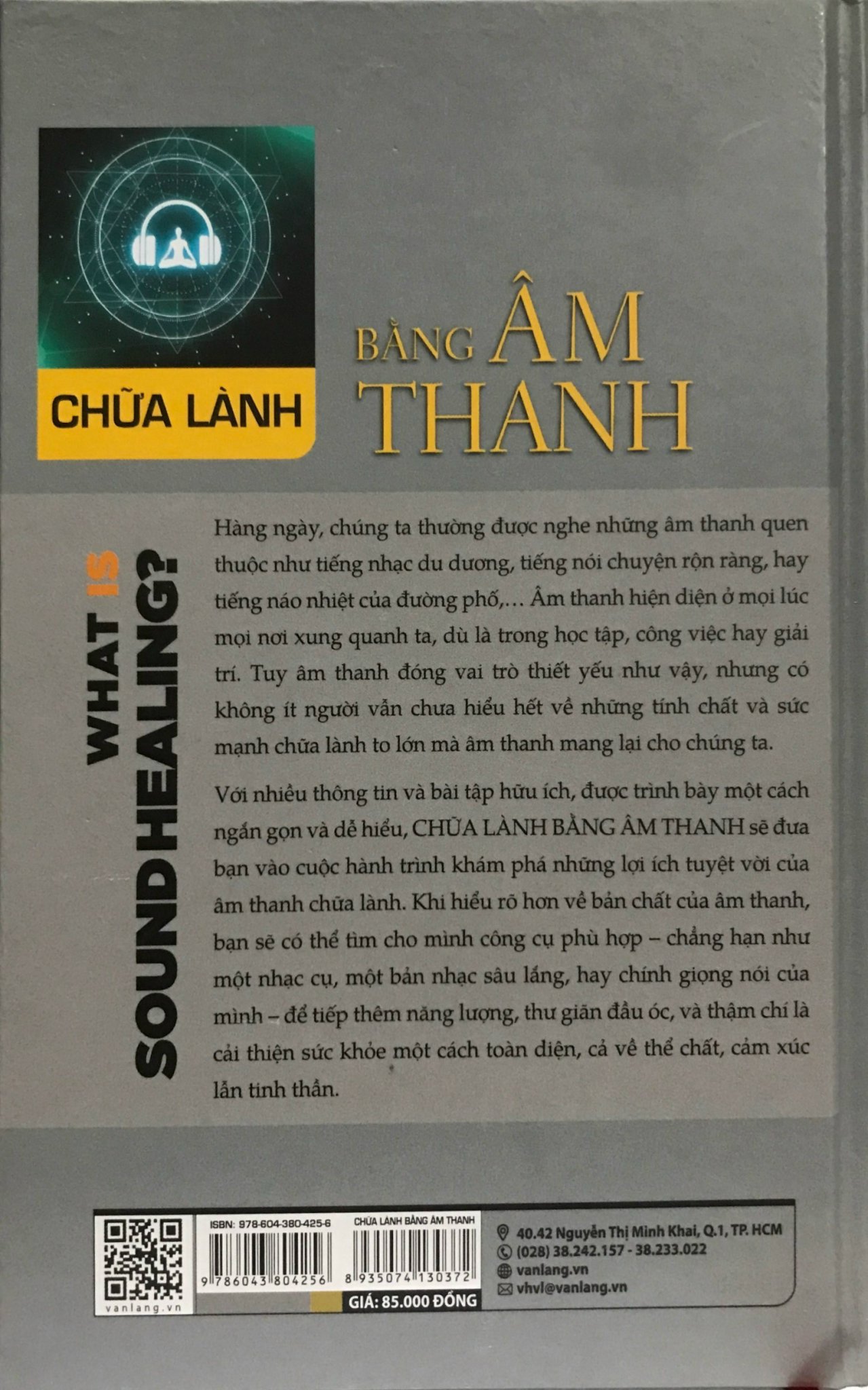 CHỮA LÀNH

BẰNG ÂM THANH

WHAT IS SOUND HEALING?

Hàng ngày, chúng ta thường được nghe những âm thanh quen thuộc như tiếng nhạc du dương, tiếng nói chuyện rộn ràng, hay tiếng náo nhiệt của đường phố,... Âm thanh hiện diện ở mọi lúc mọi nơi xung quanh ta, dù là trong học tập, công việc hay giải trí. Tuy âm thanh đóng vai trò thiết yếu như vậy, nhưng có không ít người vẫn chưa hiểu hết về những tính chất và sức mạnh chữa lành to lớn mà âm thanh mang lại cho chúng ta.

Với nhiều thông tin và bài tập hữu ích, được trình bày một cách ngắn gọn và dễ hiểu, CHỮA LÀNH BẰNG ÂM THANH sẽ đưa bạn vào cuộc hành trình khám phá những lợi ích tuyệt vời của âm thanh chữa lành. Khi hiểu rõ hơn về bản chất của âm thanh, bạn sẽ có thể tìm cho mình công cụ phù hợp – chẳng hạn như một nhạc cụ, một bản nhạc sâu lắng, hay chính giọng nói của mình – để tiếp thêm năng lượng, thư giãn đầu óc, và thậm chí là cải thiện sức khỏe một cách toàn diện, cả về thể chất, cảm xúc lẫn tinh thần.

vanlang.vn

ISBN: 978-604-380-425-6
9 786043 804256

CHỮA LÀNH BẰNG ÂM THANH
8 935074 130372

GIÁ: 85.000 ĐỒNG

40.42 Nguyễn Thị Minh Khai, Q.1, TP. HCM
(028) 38.242.157 - 38.233.022
vanlang.vn
vhvl@vanlang.vn